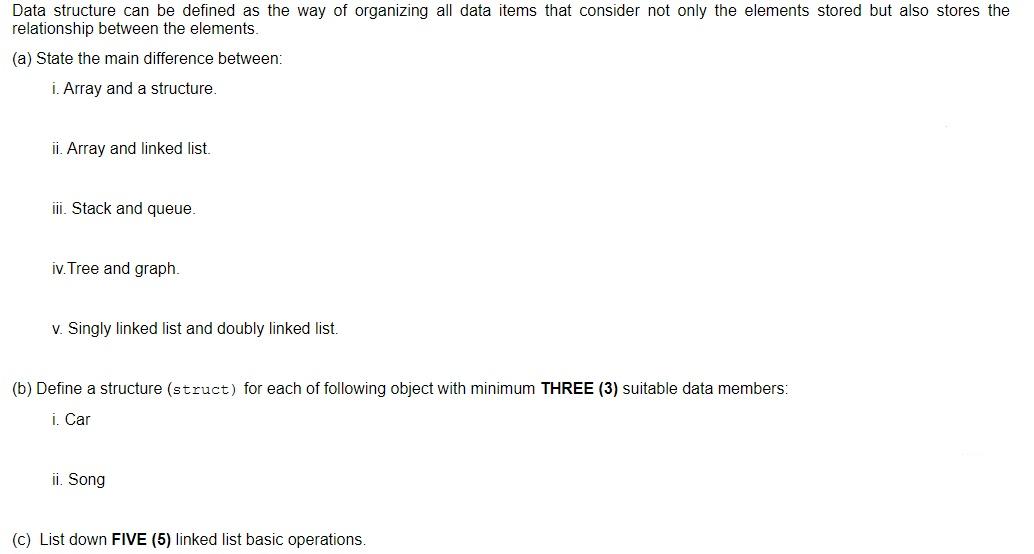 Data structure can be defined as the way of organizing all data items that consider not only the elements stored but also stores the relationship between the elements.

(a) State the main difference between:

i. Array and a structure.

ii. Array and linked list.

iii. Stack and queue.

iv.Tree and graph.

v. Singly linked list and doubly linked list.

(b) Define a structure (struct) for each of following object with minimum THREE (3) suitable data members:

i. Car

ii. Song

(c) List down FIVE (5) linked list basic operations.